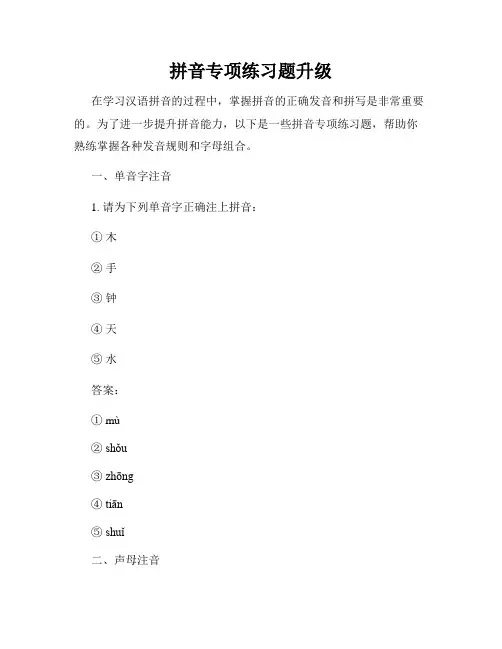 拼音专项练习题升级

在学习汉语拼音的过程中，掌握拼音的正确发音和拼写是非常重要的。为了进一步提升拼音能力，以下是一些拼音专项练习题，帮助你熟练掌握各种发音规则和字母组合。

一、单音字注音

1. 请为下列单音字正确注上拼音：

① 木

② 手

③ 钟

④ 天

⑤ 水

答案：

① mù

② shǒu

③ zhōng

④ tiān

⑤ shuǐ

二、声母注音